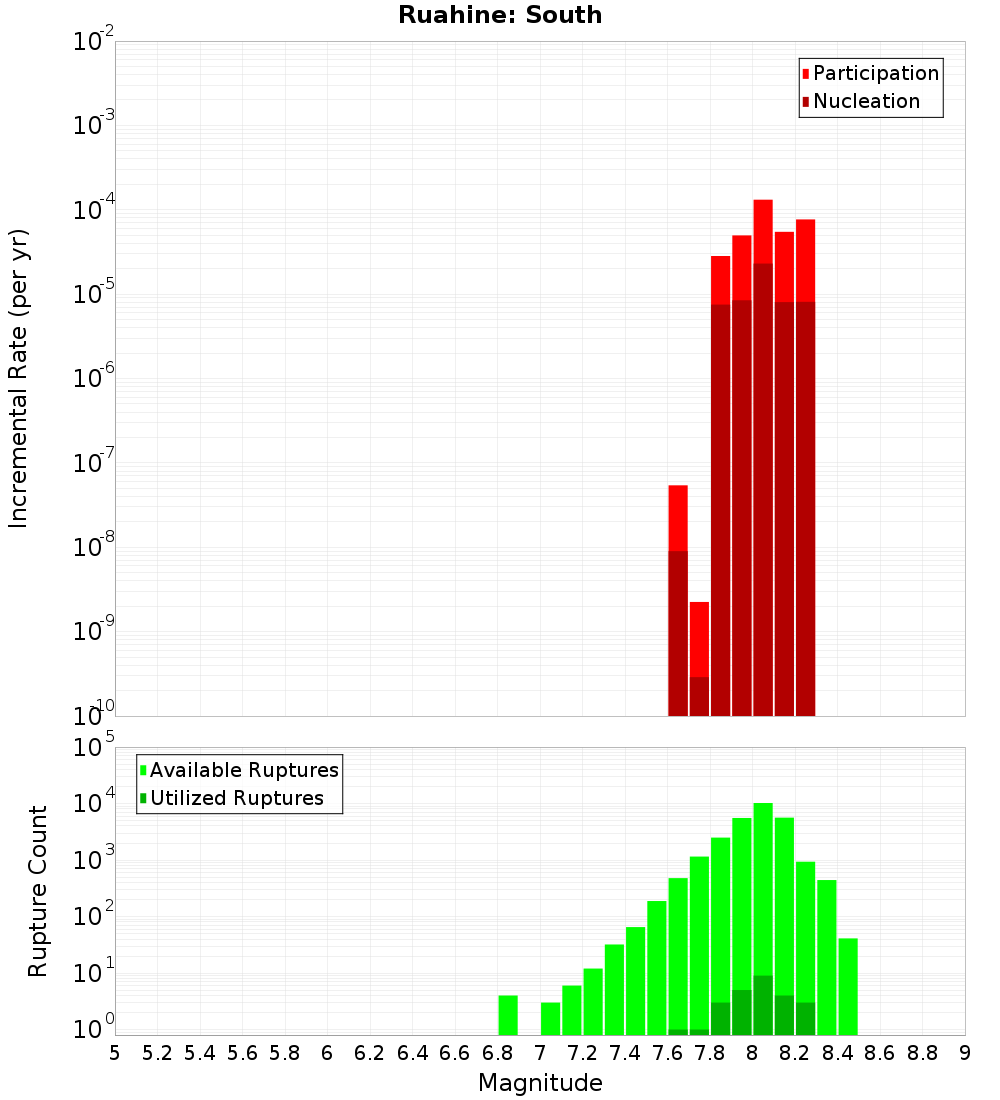 Ruahine: South

Participation
Nucleation

Incremental Rate (per yr)

$10^{-2}$
$10^{-3}$
$10^{-4}$
$10^{-5}$
$10^{-6}$
$10^{-7}$
$10^{-8}$
$10^{-9}$
$10^{-10}$

Available Ruptures
Utilized Ruptures

Rupture Count

$10^{5}$
$10^{4}$
$10^{3}$
$10^{2}$
$10^{1}$
$10^{0}$

5 5.2 5.4 5.6 5.8 6 6.2 6.4 6.6 6.8 7 7.2 7.4 7.6 7.8 8 8.2 8.4 8.6 8.8 9

Magnitude